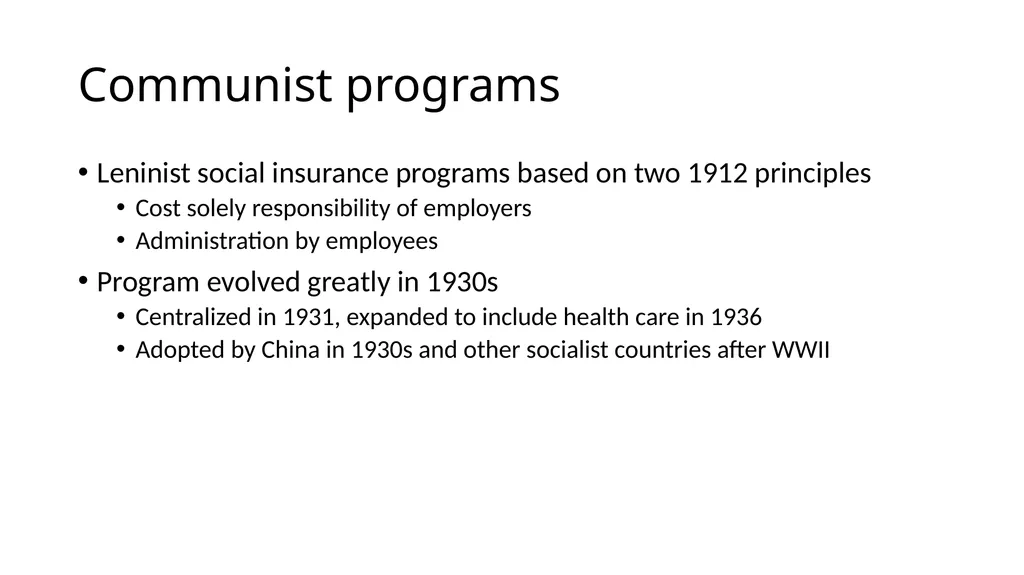 Communist programs

• Leninist social insurance programs based on two 1912 principles
  • Cost solely responsibility of employers
  • Administration by employees
• Program evolved greatly in 1930s
  • Centralized in 1931, expanded to include health care in 1936
  • Adopted by China in 1930s and other socialist countries after WWII